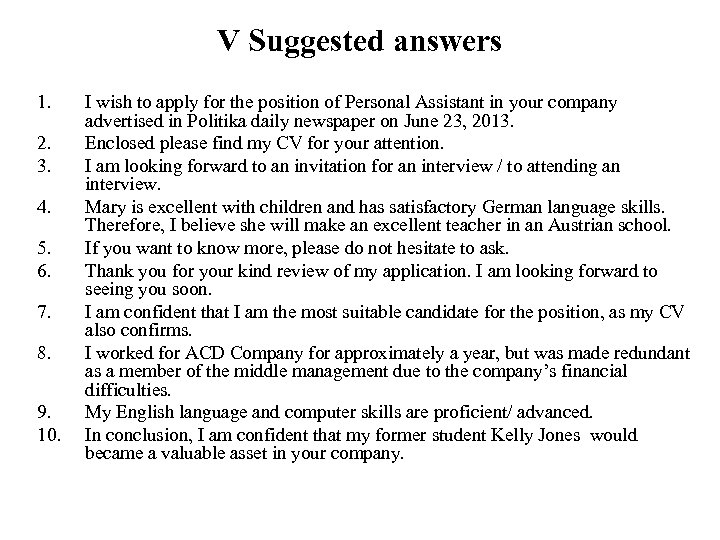 V Suggested answers

1. I wish to apply for the position of Personal Assistant in your company advertised in Politika daily newspaper on June 23, 2013.
2. Enclosed please find my CV for your attention.
3. I am looking forward to an invitation for an interview / to attending an interview.
4. Mary is excellent with children and has satisfactory German language skills. Therefore, I believe she will make an excellent teacher in an Austrian school.
5. If you want to know more, please do not hesitate to ask.
6. Thank you for your kind review of my application. I am looking forward to seeing you soon.
7. I am confident that I am the most suitable candidate for the position, as my CV also confirms.
8. I worked for ACD Company for approximately a year, but was made redundant as a member of the middle management due to the company's financial difficulties.
9. My English language and computer skills are proficient/ advanced.
10. In conclusion, I am confident that my former student Kelly Jones would became a valuable asset in your company.